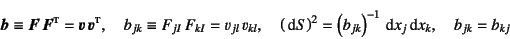 $\boldsymbol{b} \equiv \boldsymbol{F}\,\boldsymbol{F}^{\mathrm{T}} = \boldsymbol{v}\,\boldsymbol{v}^{\mathrm{T}}, \quad b_{jk} \equiv F_{jI}\,F_{kI} = v_{jl}\,v_{kl}, \quad (\mathrm{d}S)^2 = \left(b_{jk}\right)^{-1}\,\mathrm{d}x_j\,\mathrm{d}x_k, \quad b_{jk} = b_{kj}$